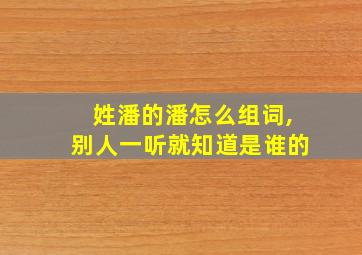 姓潘的潘怎么组词,
别人一听就知道是谁的